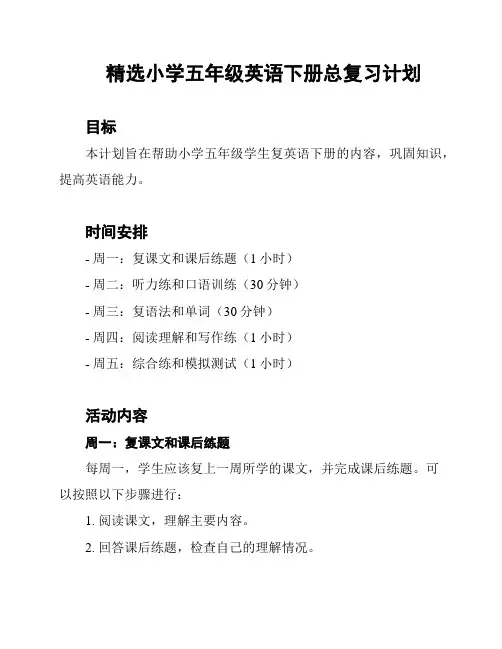 精选小学五年级英语下册总复习计划

目标

本计划旨在帮助小学五年级学生复英语下册的内容，巩固知识，提高英语能力。

时间安排

- 周一：复课文和课后练题（1 小时）
- 周二：听力练和口语训练（30 分钟）
- 周三：复语法和单词（30 分钟）
- 周四：阅读理解和写作练（1 小时）
- 周五：综合练和模拟测试（1 小时）

活动内容

周一：复课文和课后练题

每周一，学生应该复上一周所学的课文，并完成课后练题。可以按照以下步骤进行：

1. 阅读课文，理解主要内容。

2. 回答课后练题，检查自己的理解情况。